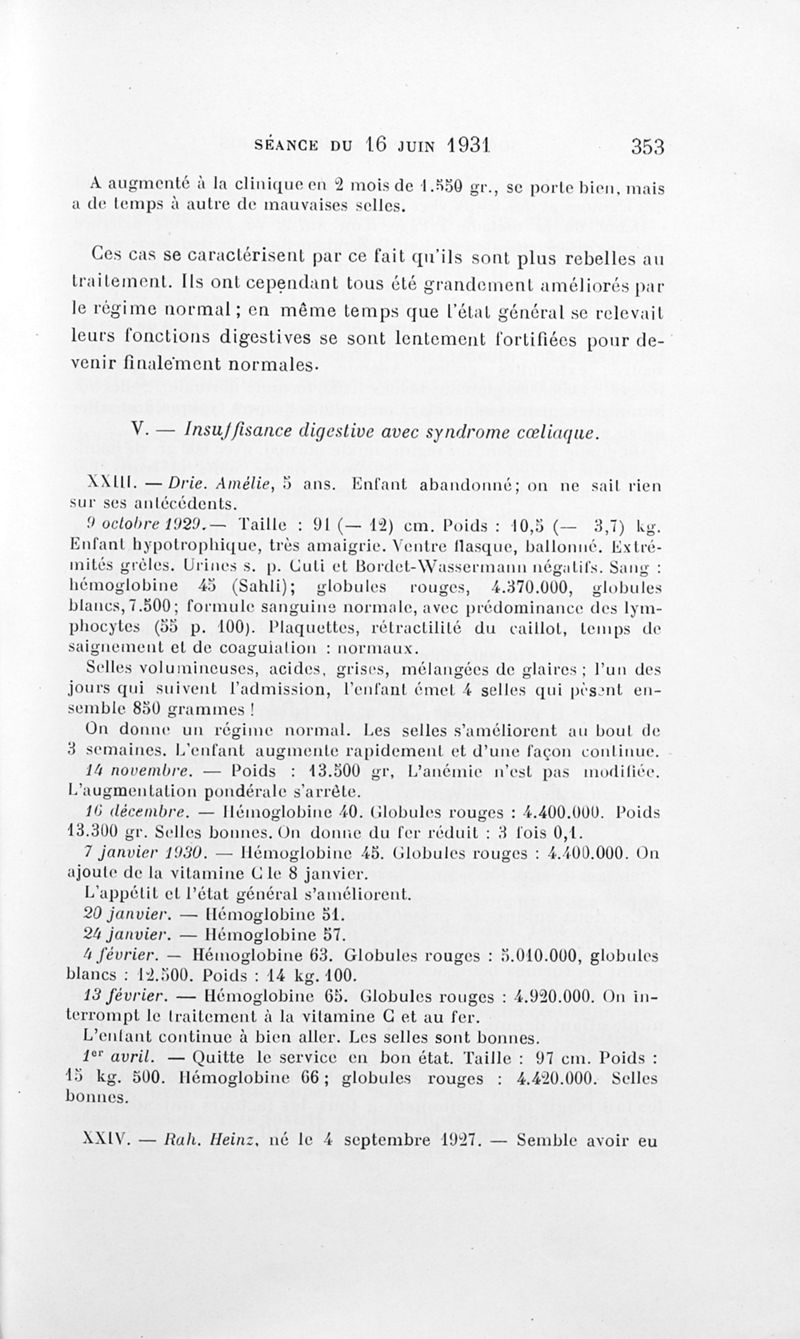 SÉANCE DU 16 JUIN 1931 353

A augmenté à la clinique en 2 mois de 1.550 gr., se porte bien, mais a de temps à autre de mauvaises selles.

Ces cas se caractérisent par ce fait qu'ils sont plus rebelles au traitement. Ils ont cependant tous été grandement améliorés par le régime normal ; en même temps que l'état général se relevait leurs fonctions digestives se sont lentement fortifiées pour devenir finalement normales.

V. — Insuffisance digestive avec syndrome cœliaque.

XXIII. — Drie. Amélie, 5 ans. Enfant abandonné ; on ne sait rien sur ses antécédents.

9 octobre 1929.— Taille : 91 (— 12) cm. Poids : 10,5 (— 3,7) kg. Enfant hypotrophique, très amaigrie. Ventre flasque, ballonné. Extrémités grêles. Urines s. p. Cuti et Bordet-Wassermann négatifs. Sang : hémoglobine 45 (Sahli) ; globules rouges, 4.370.000, globules blancs, 7.500 ; formule sanguine normale, avec prédominance des lymphocytes (55 p. 100). Plaquettes, rétractilité du caillot, temps de saignement et de coagulation : normaux.

Selles volumineuses, acides, grises, mélangées de glaires ; l'un des jours qui suivent l'admission, l'enfant émet 4 selles qui pèsent ensemble 850 grammes !

On donne un régime normal. Les selles s'améliorent au bout de 3 semaines. L'enfant augmente rapidement et d'une façon continue.

14 novembre. — Poids : 13.500 gr, L'anémie n'est pas modifiée. L'augmentation pondérale s'arrête.

16 décembre. — Hémoglobine 40. Globules rouges : 4.400.000. Poids 13.300 gr. Selles bonnes. On donne du fer réduit : 3 fois 0,1.

7 janvier 1930. — Hémoglobine 45. Globules rouges : 4.400.000. On ajoute de la vitamine C le 8 janvier.

L'appétit et l'état général s'améliorent.

20 janvier. — Hémoglobine 51.

24 janvier. — Hémoglobine 57.

4 février. — Hémoglobine 63. Globules rouges : 5.010.000, globules blancs : 12.500. Poids : 14 kg. 100.

13 février. — Hémoglobine 65. Globules rouges : 4.920.000. On interrompt le traitement à la vitamine C et au fer.

L'enfant continue à bien aller. Les selles sont bonnes.

1er avril. — Quitte le service en bon état. Taille : 97 cm. Poids : 15 kg. 500. Hémoglobine 66 ; globules rouges : 4.420.000. Selles bonnes.

XXIV. — Rah. Heinz, né le 4 septembre 1927. — Semble avoir eu